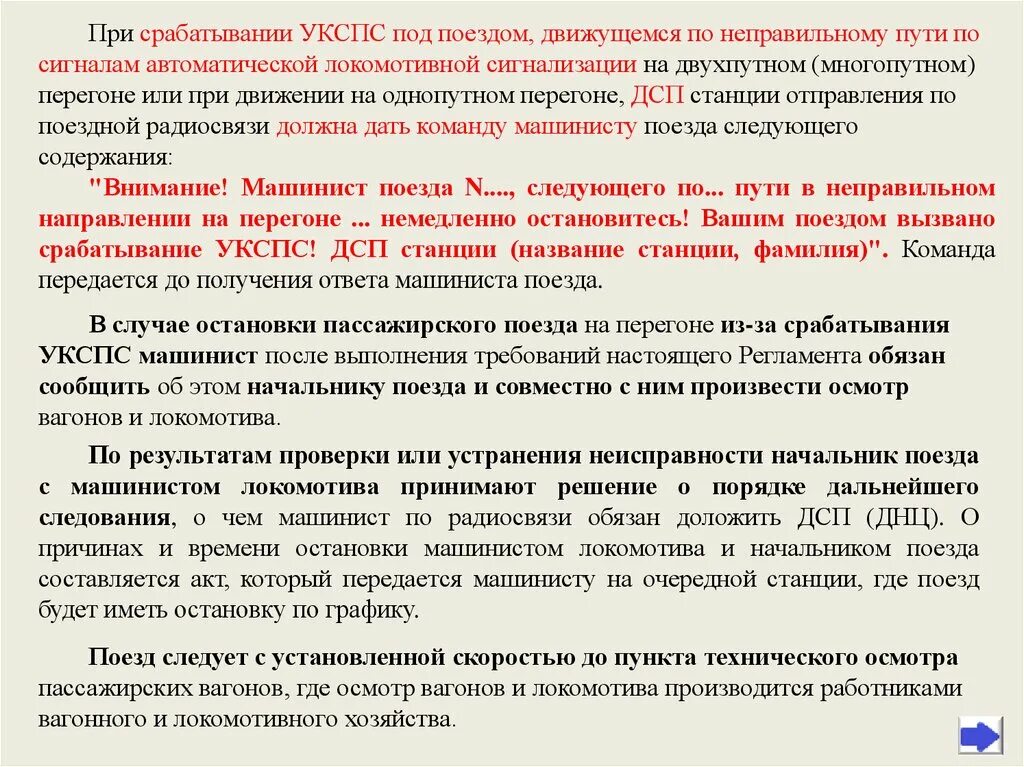 При срабатывании УКСПС под поездом, движущемся по неправильному пути по сигналам автоматической локомотивной сигнализации на двухпутном (многопутном) перегоне или при движении на однопутном перегоне, ДСП станции отправления по поездной радиосвязи должна дать команду машинисту поезда следующего содержания:

"Внимание! Машинист поезда N...., следующего по... пути в неправильном направлении на перегоне ... немедленно остановитесь! Вашим поездом вызвано срабатывание УКСПС! ДСП станции (название станции, фамилия)". Команда передается до получения ответа машиниста поезда.

В случае остановки пассажирского поезда на перегоне из-за срабатывания УКСПС машинист после выполнения требований настоящего Регламента обязан сообщить об этом начальнику поезда и совместно с ним произвести осмотр вагонов и локомотива.

По результатам проверки или устранения неисправности начальник поезда с машинистом локомотива принимают решение о порядке дальнейшего следования, о чем машинист по радиосвязи обязан доложить ДСП (ДНЦ). О причинах и времени остановки машинистом локомотива и начальником поезда составляется акт, который передается машинисту на очередной станции, где поезд будет иметь остановку по графику.

Поезд следует с установленной скоростью до пункта технического осмотра пассажирских вагонов, где осмотр вагонов и локомотива производится работниками вагонного и локомотивного хозяйства.